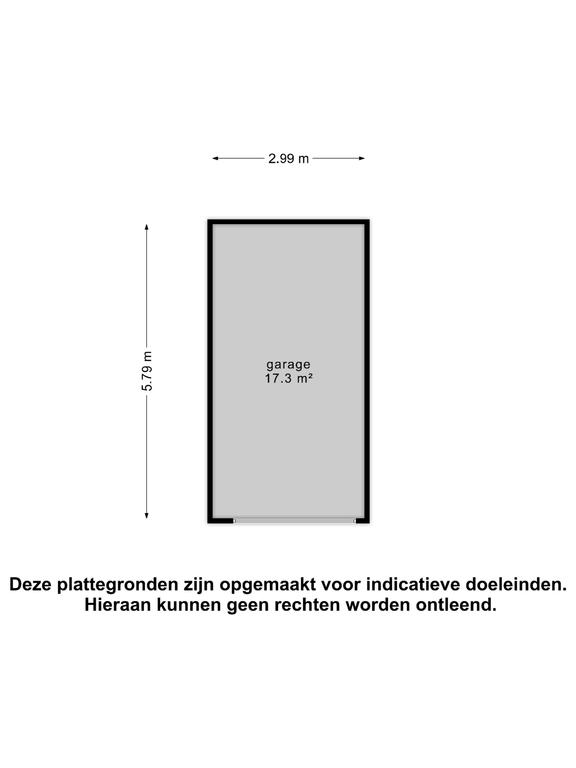 2.99 m

5.79 m

garage
17.3 m²

Deze plattegronden zijn opgemaakt voor indicatieve doeleinden. Hieraan kunnen geen rechten worden ontleend.